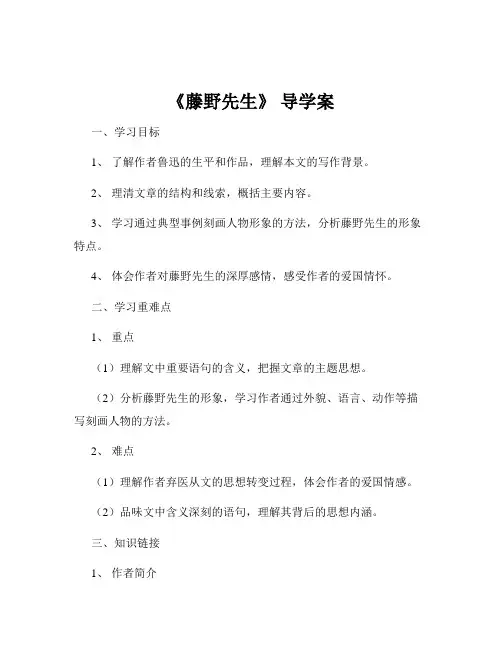 《藤野先生》 导学案

一、学习目标

1、 了解作者鲁迅的生平和作品，理解本文的写作背景。

2、 理清文章的结构和线索，概括主要内容。

3、 学习通过典型事例刻画人物形象的方法，分析藤野先生的形象特点。

4、 体会作者对藤野先生的深厚感情，感受作者的爱国情怀。

二、学习重难点

1、 重点

（1）理解文中重要语句的含义，把握文章的主题思想。

（2）分析藤野先生的形象，学习作者通过外貌、语言、动作等描写刻画人物的方法。

2、 难点

（1）理解作者弃医从文的思想转变过程，体会作者的爱国情感。

（2）品味文中含义深刻的语句，理解其背后的思想内涵。

三、知识链接

1、 作者简介